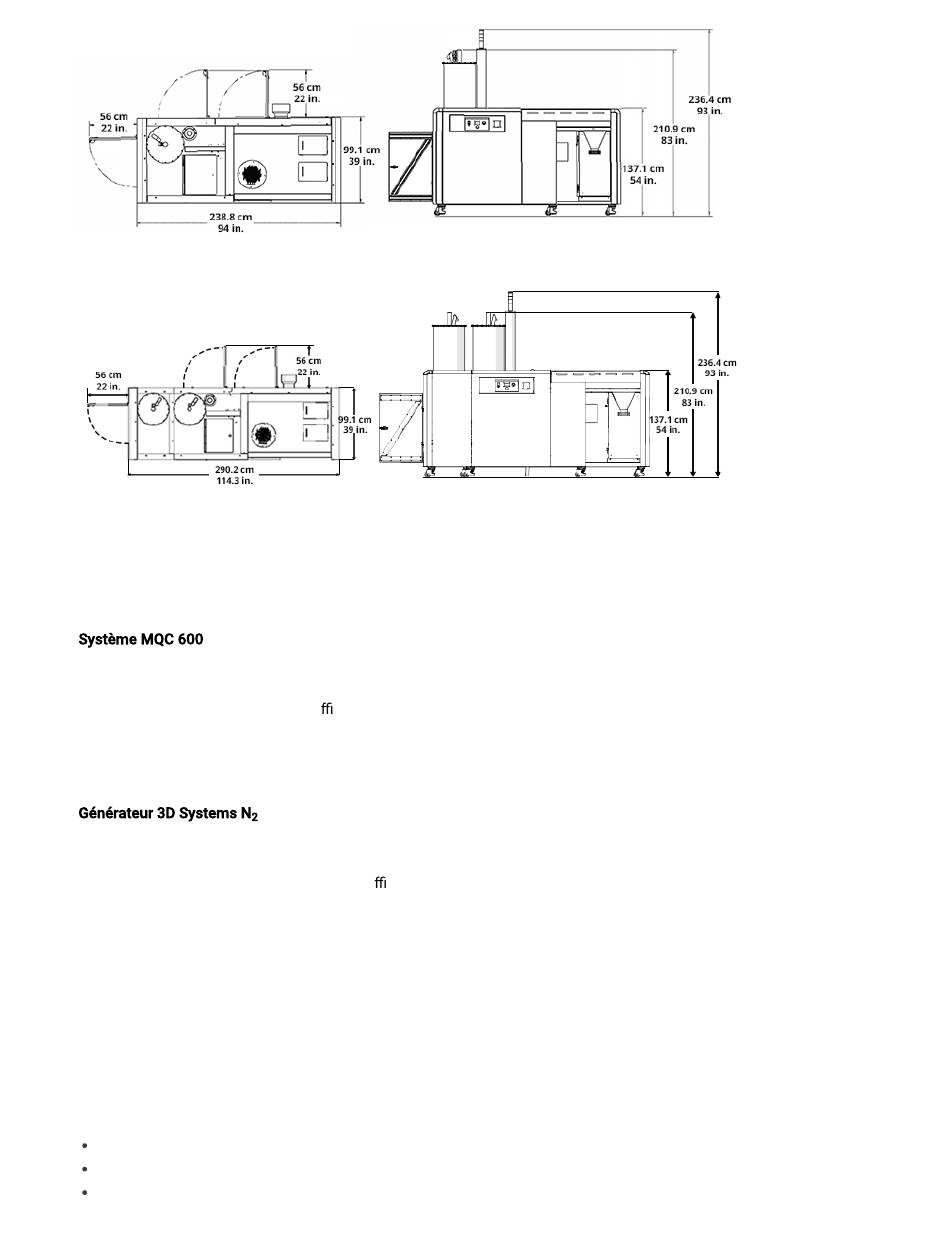 56 cm
22 in.

56 cm
22 in.

99.1 cm
39 in.

238.8 cm
94 in.

236.4 cm
93 in.

210.9 cm
83 in.

137.1 cm
54 in.

56 cm
22 in.

56 cm
22 in.

99.1 cm
39 in.

290.2 cm
114.3 in.

236.4 cm
93 in.

210.9 cm
83 in.

137.1 cm
54 in.

Système MQC 600

ffi

Générateur 3D Systems $N_2$

ffi